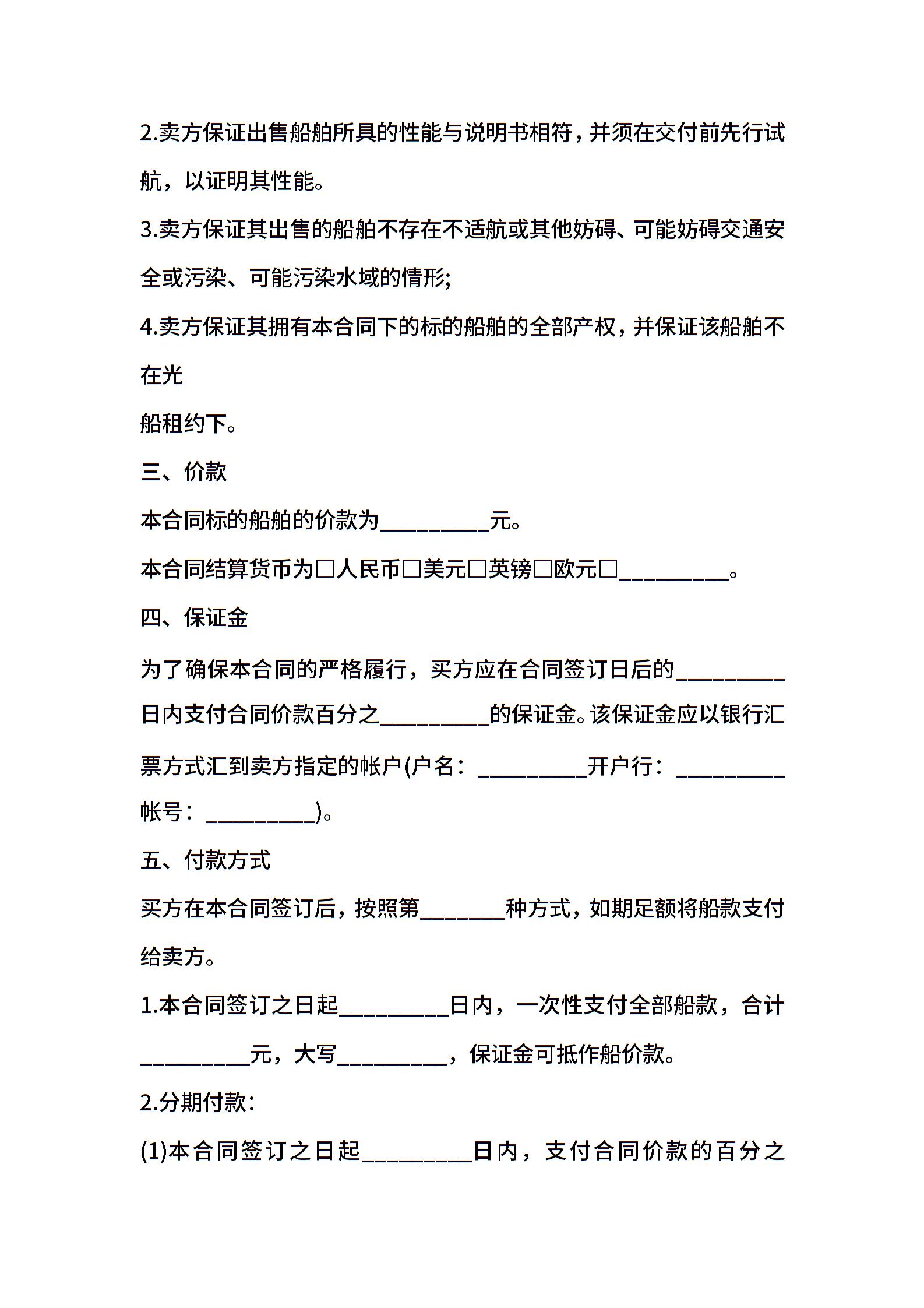 2.卖方保证出售船舶所具的性能与说明书相符，并须在交付前先行试航，以证明其性能。

3.卖方保证其出售的船舶不存在不适航或其他妨碍、可能妨碍交通安全或污染、可能污染水域的情形;

4.卖方保证其拥有本合同下的标的船舶的全部产权，并保证该船舶不在光

船租约下。

三、价款

本合同标的船舶的价款为__________元。

本合同结算货币为□人民币□美元□英镑□欧元□__________。

四、保证金

为了确保本合同的严格履行，买方应在合同签订日后的__________日内支付合同价款百分之__________的保证金。该保证金应以银行汇票方式汇到卖方指定的帐户(户名：__________开户行：__________帐号：__________)。

五、付款方式

买方在本合同签订后，按照第________种方式，如期足额将船款支付给卖方。

1.本合同签订之日起__________日内，一次性支付全部船款，合计__________元，大写__________，保证金可抵作船价款。

2.分期付款：

(1)本合同签订之日起__________日内，支付合同价款的百分之